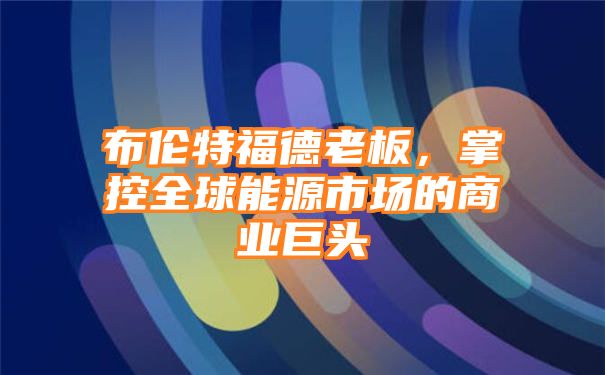 布伦特福德老板，掌控全球能源市场的商业巨头